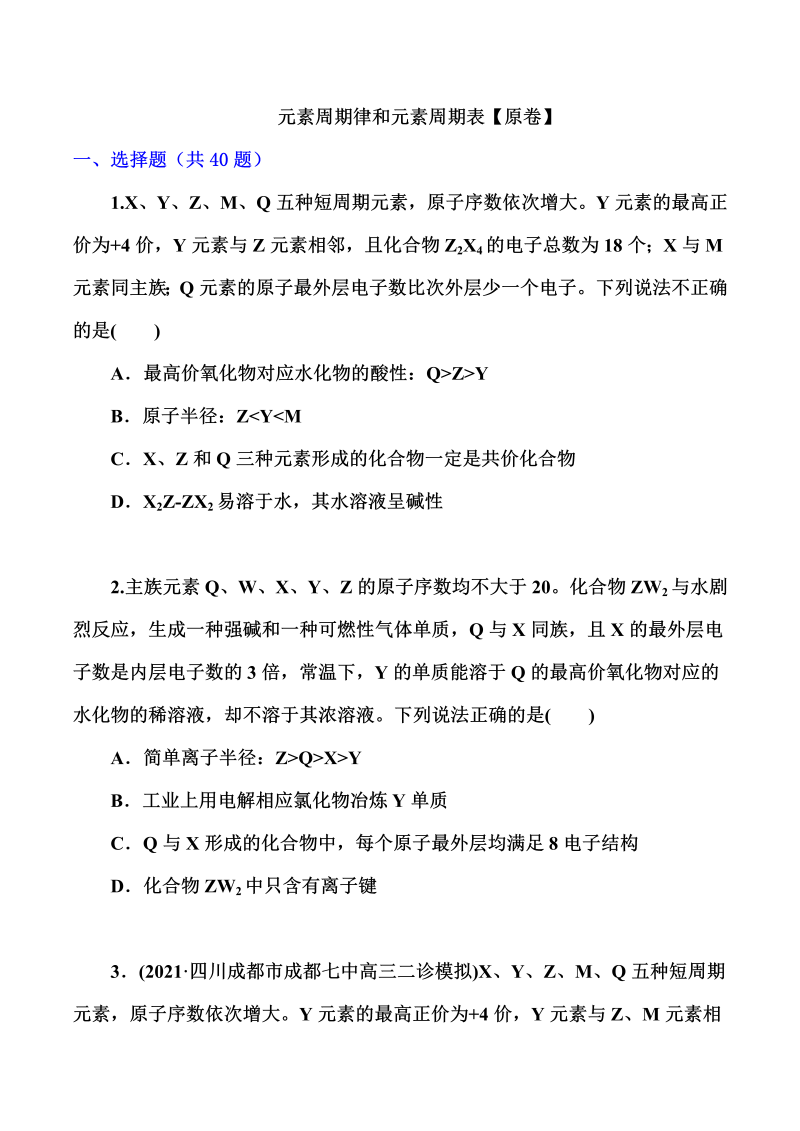 元素周期律和元素周期表【原卷】

一、选择题（共 40 题）

1.X、Y、Z、M、Q 五种短周期元素，原子序数依次增大。Y 元素的最高正价为+4 价，Y 元素与 Z 元素相邻，且化合物 $Z_2X_4$ 的电子总数为 18 个；X 与 M 元素同主族；Q 元素的原子最外层电子数比次外层少一个电子。下列说法不正确的是(　　)

A．最高价氧化物对应水化物的酸性：Q>Z>Y

B．原子半径：Z<Y<M

C．X、Z 和 Q 三种元素形成的化合物一定是共价化合物

D．$X_2Z$-$ZX_2$ 易溶于水，其水溶液呈碱性

2.主族元素 Q、W、X、Y、Z 的原子序数均不大于 20。化合物 $ZW_2$ 与水剧烈反应，生成一种强碱和一种可燃性气体单质，Q 与 X 同族，且 X 的最外层电子数是内层电子数的 3 倍，常温下，Y 的单质能溶于 Q 的最高价氧化物对应的水化物的稀溶液，却不溶于其浓溶液。下列说法正确的是(　　)

A．简单离子半径：Z>Q>X>Y

B．工业上用电解相应氯化物冶炼 Y 单质

C．Q 与 X 形成的化合物中，每个原子最外层均满足 8 电子结构

D．化合物 $ZW_2$ 中只含有离子键

3．(2021·四川成都市成都七中高三二诊模拟)X、Y、Z、M、Q 五种短周期元素，原子序数依次增大。Y 元素的最高正价为+4 价，Y 元素与 Z、M 元素相